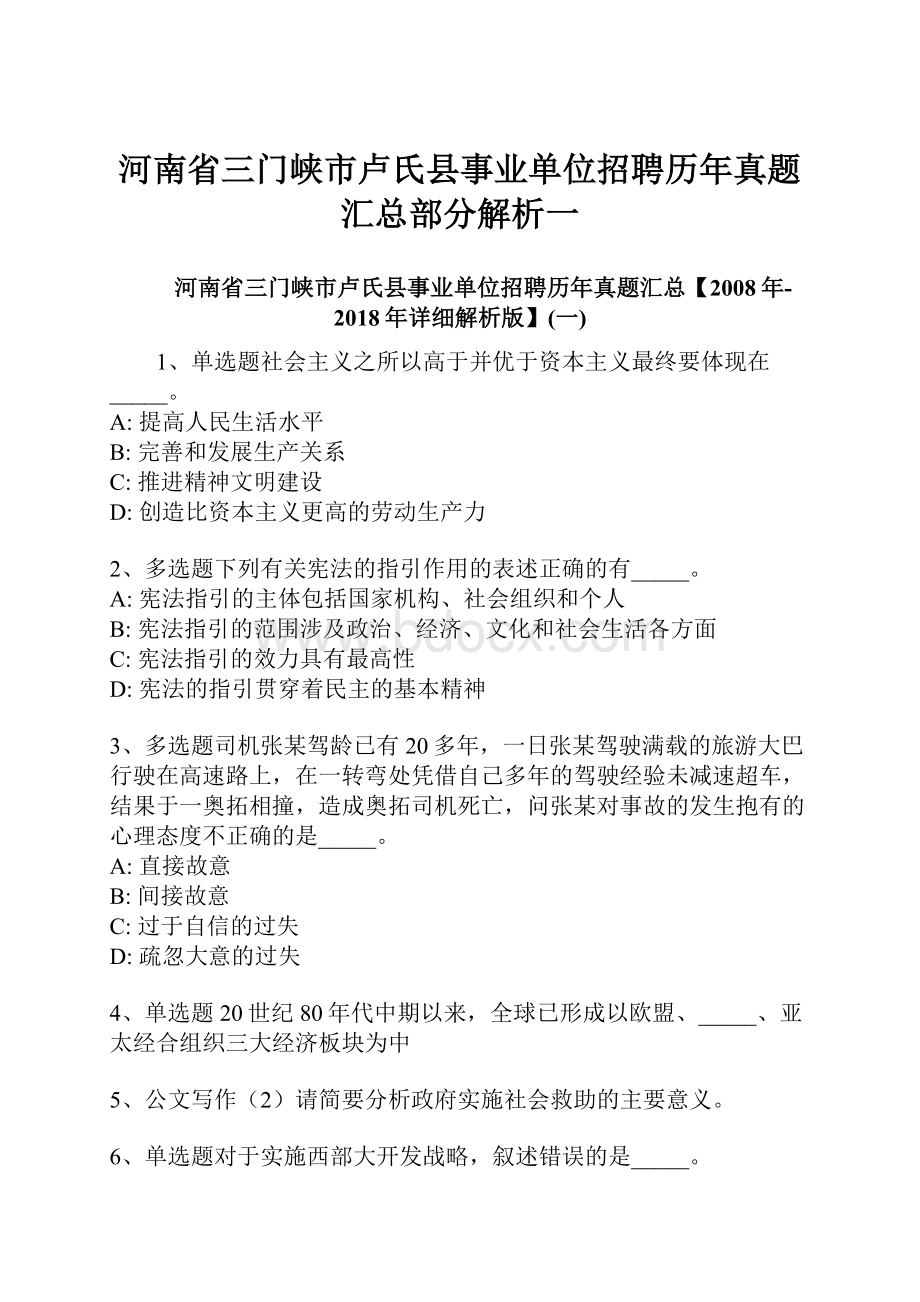 河南省三门峡市卢氏县事业单位招聘历年真题汇总部分解析一

河南省三门峡市卢氏县事业单位招聘历年真题汇总【2008年-2018年详细解析版】(一)

1、单选题社会主义之所以高于并优于资本主义最终要体现在_____。
A: 提高人民生活水平
B: 完善和发展生产关系
C: 推进精神文明建设
D: 创造比资本主义更高的劳动生产力

2、多选题下列有关宪法的指引作用的表述正确的有_____。
A: 宪法指引的主体包括国家机构、社会组织和个人
B: 宪法指引的范围涉及政治、经济、文化和社会生活各方面
C: 宪法指引的效力具有最高性
D: 宪法的指引贯穿着民主的基本精神

3、多选题司机张某驾龄已有20多年，一日张某驾驶满载的旅游大巴行驶在高速路上，在一转弯处凭借自己多年的驾驶经验未减速超车，结果于一奥拓相撞，造成奥拓司机死亡，问张某对事故的发生抱有的心理态度不正确的是_____。
A: 直接故意
B: 间接故意
C: 过于自信的过失
D: 疏忽大意的过失

4、单选题20世纪80年代中期以来，全球已形成以欧盟、_____、亚太经合组织三大经济板块为中

5、公文写作（2）请简要分析政府实施社会救助的主要意义。

6、单选题对于实施西部大开发战略，叙述错误的是_____。